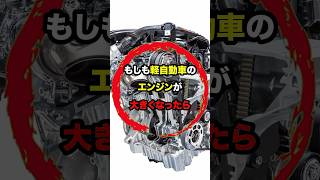 もしも軽自動車の
エンジンが
大きくなったら